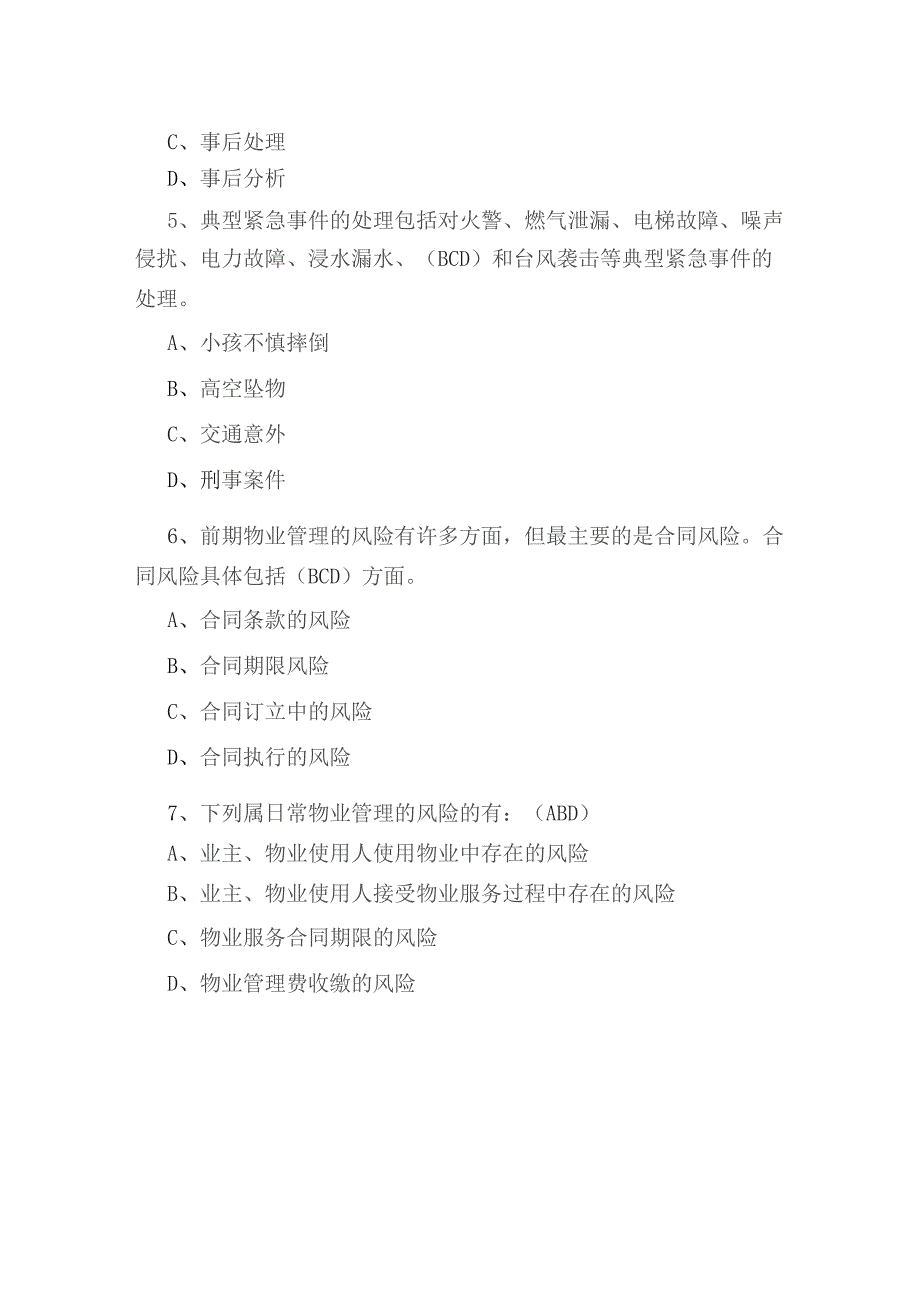 C、事后处理

D、事后分析

5、典型紧急事件的处理包括对火警、燃气泄漏、电梯故障、噪声侵扰、电力故障、浸水漏水、（BCD）和台风袭击等典型紧急事件的处理。

A、小孩不慎摔倒

B、高空坠物

C、交通意外

D、刑事案件

6、前期物业管理的风险有许多方面，但最主要的是合同风险。合同风险具体包括（BCD）方面。

A、合同条款的风险

B、合同期限风险

C、合同订立中的风险

D、合同执行的风险

7、下列属日常物业管理的风险的有：（ABD）

A、业主、物业使用人使用物业中存在的风险

B、业主、物业使用人接受物业服务过程中存在的风险

C、物业服务合同期限的风险

D、物业管理费收缴的风险